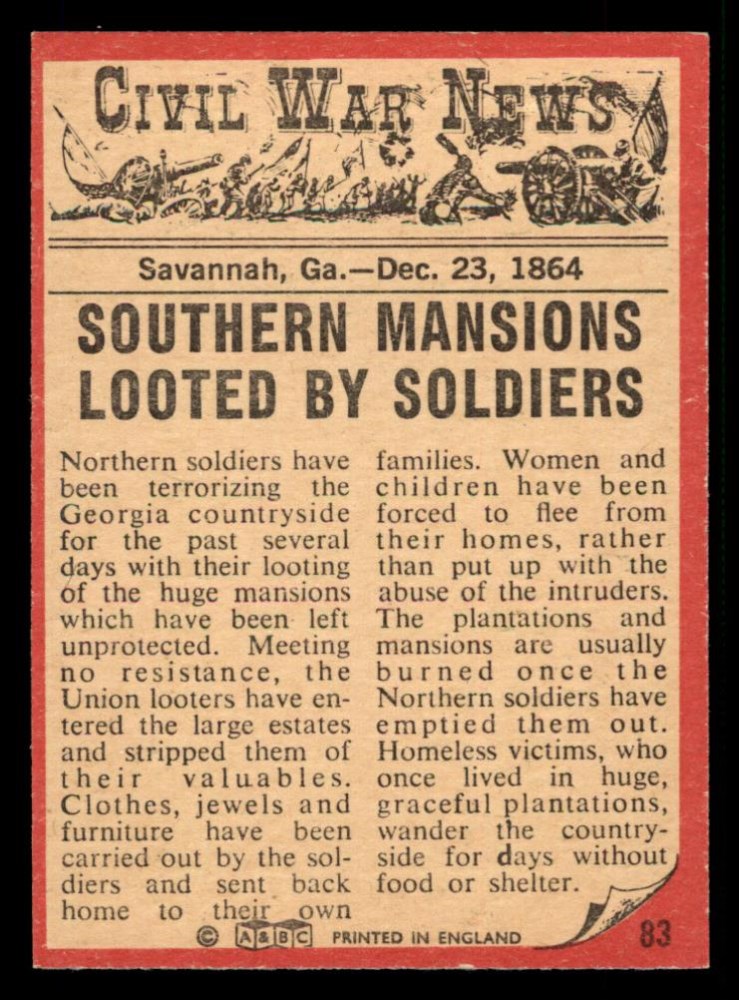 CIVIL WAR NEWS

Savannah, Ga.—Dec. 23, 1864

SOUTHERN MANSIONS LOOTED BY SOLDIERS

Northern soldiers have been terrorizing the Georgia countryside for the past several days with their looting of the huge mansions which have been left unprotected. Meeting no resistance, the Union looters have entered the large estates and stripped them of their valuables. Clothes, jewels and furniture have been carried out by the soldiers and sent back home to their own families. Women and children have been forced to flee from their homes, rather than put up with the abuse of the intruders. The plantations and mansions are usually burned once the Northern soldiers have emptied them out. Homeless victims, who once lived in huge, graceful plantations, wander the countryside for days without food or shelter.

© A&BC PRINTED IN ENGLAND

83